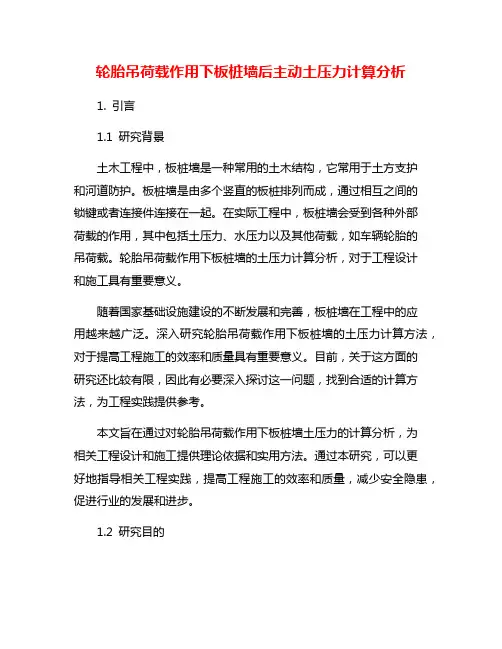 轮胎吊荷载作用下板桩墙后主动土压力计算分析

1. 引言

1.1 研究背景

土木工程中，板桩墙是一种常用的土木结构，它常用于土方支护和河道防护。板桩墙是由多个竖直的板桩排列而成，通过相互之间的锁键或者连接件连接在一起。在实际工程中，板桩墙会受到各种外部荷载的作用，其中包括土压力、水压力以及其他荷载，如车辆轮胎的吊荷载。轮胎吊荷载作用下板桩墙的土压力计算分析，对于工程设计和施工具有重要意义。

随着国家基础设施建设的不断发展和完善，板桩墙在工程中的应用越来越广泛。深入研究轮胎吊荷载作用下板桩墙的土压力计算方法，对于提高工程施工的效率和质量具有重要意义。目前，关于这方面的研究还比较有限，因此有必要深入探讨这一问题，找到合适的计算方法，为工程实践提供参考。

本文旨在通过对轮胎吊荷载作用下板桩墙土压力的计算分析，为相关工程设计和施工提供理论依据和实用方法。通过本研究，可以更好地指导相关工程实践，提高工程施工的效率和质量，减少安全隐患，促进行业的发展和进步。

1.2 研究目的